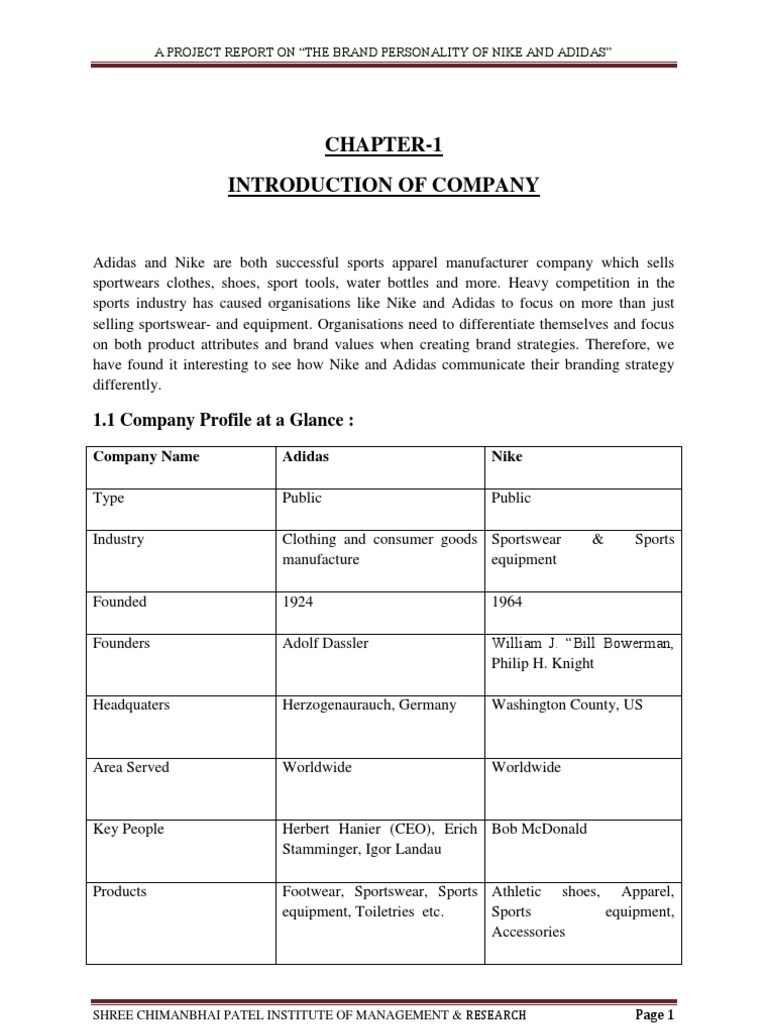 A PROJECT REPORT ON "THE BRAND PERSONALITY OF NIKE AND ADIDAS"

CHAPTER-1

INTRODUCTION OF COMPANY

Adidas and Nike are both successful sports apparel manufacturer company which sells sportwears clothes, shoes, sport tools, water bottles and more. Heavy competition in the sports industry has caused organisations like Nike and Adidas to focus on more than just selling sportswear- and equipment. Organisations need to differentiate themselves and focus on both product attributes and brand values when creating brand strategies. Therefore, we have found it interesting to see how Nike and Adidas communicate their branding strategy differently.

1.1 Company Profile at a Glance :

| Company Name | Adidas | Nike |
|---|---|---|
| Type | Public | Public |
| Industry | Clothing and consumer goods manufacture | Sportswear & Sports equipment |
| Founded | 1924 | 1964 |
| Founders | Adolf Dassler | William J. "Bill Bowerman, Philip H. Knight |
| Headquaters | Herzogenaurauch, Germany | Washington County, US |
| Area Served | Worldwide | Worldwide |
| Key People | Herbert Hanier (CEO), Erich Stamminger, Igor Landau | Bob McDonald |
| Products | Footwear, Sportswear, Sports equipment, Toiletries etc. | Athletic shoes, Apparel, Sports equipment, Accessories |

SHREE CHIMANBHAI PATEL INSTITUTE OF MANAGEMENT & RESEARCH Page 1